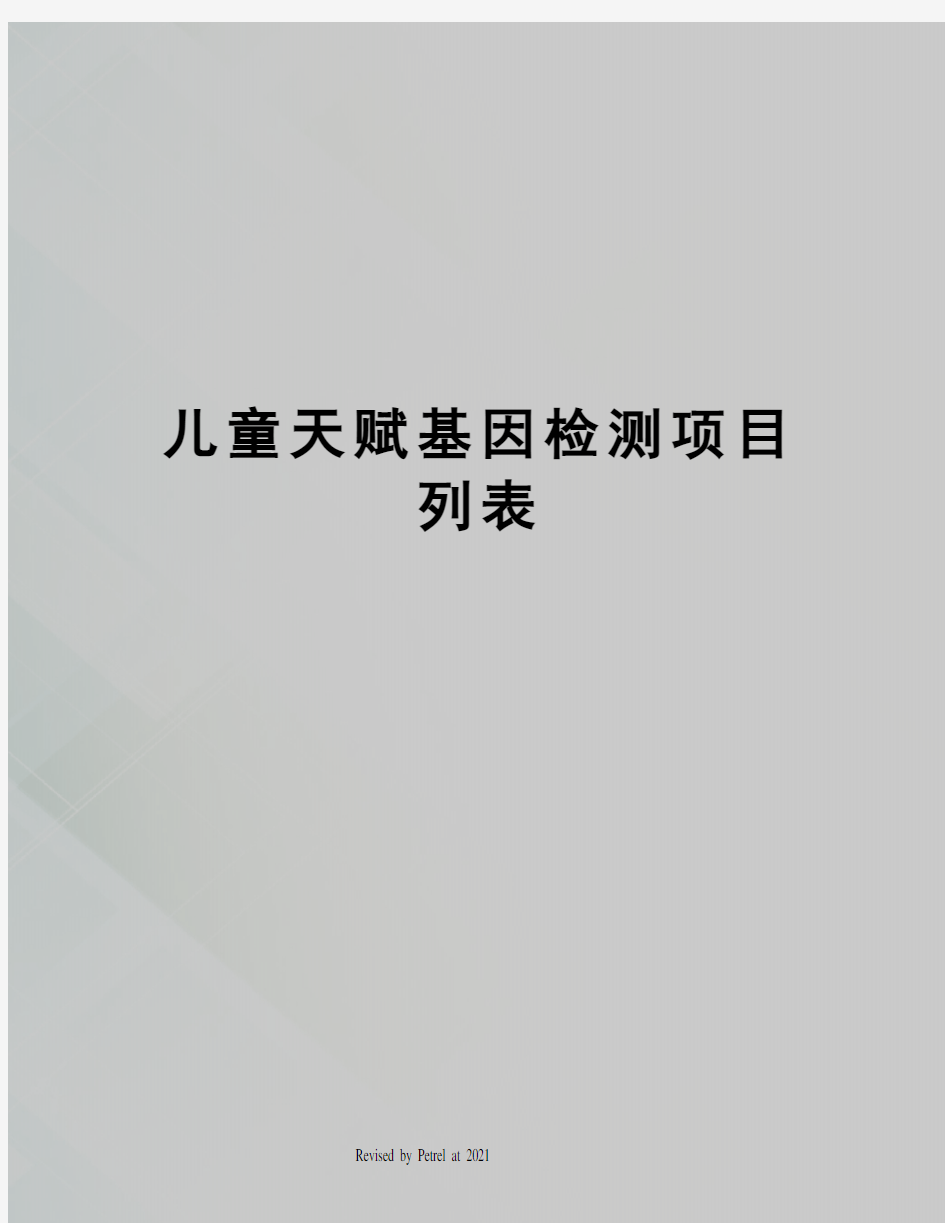 儿童天赋基因检测项目列表

Revised by Petrel at 2021